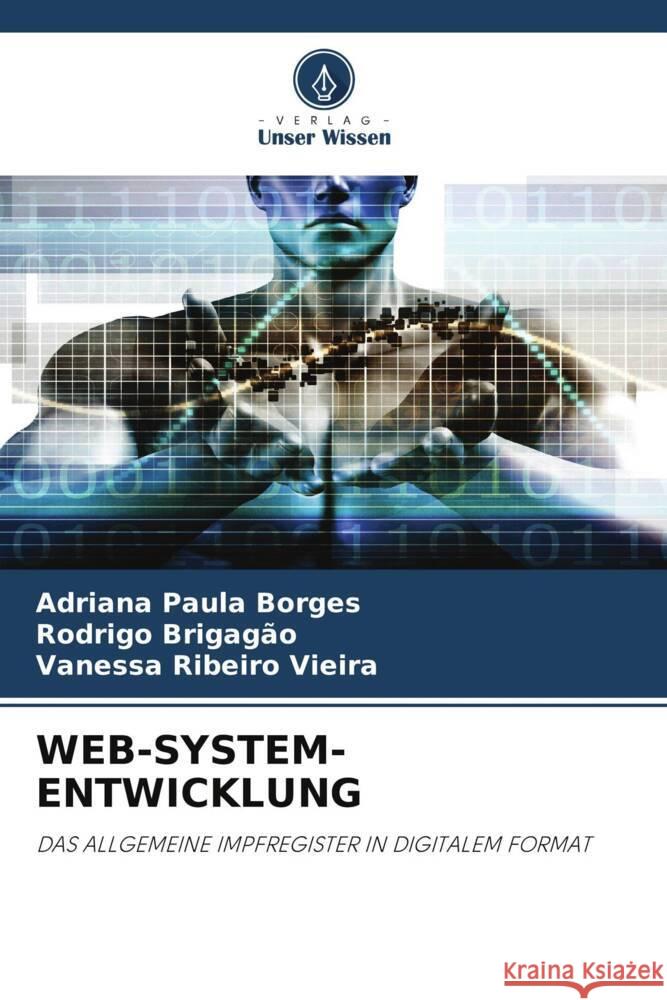 VERLAG
Unser Wissen

Adriana Paula Borges
Rodrigo Brigagão
Vanessa Ribeiro Vieira

WEB-SYSTEM-ENTWICKLUNG

DAS ALLGEMEINE IMPFREGISTER IN DIGITALEM FORMAT